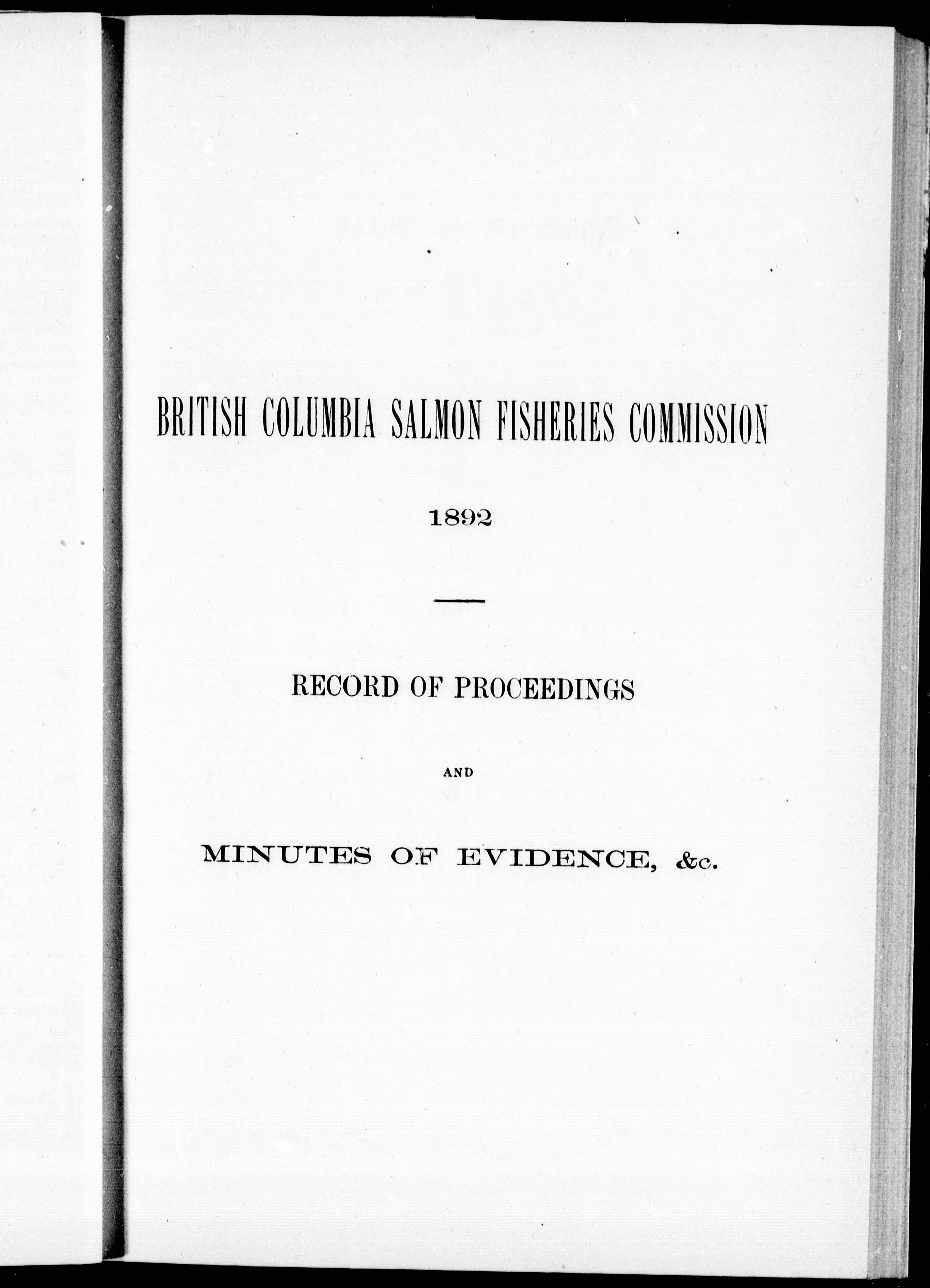 BRITISH COLUMBIA SALMON FISHERIES COMMISSION

1892

RECORD OF PROCEEDINGS

AND

MINUTES OF EVIDENCE, &c.